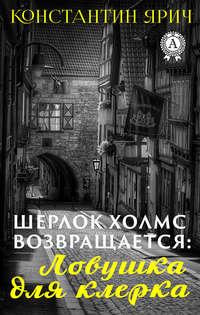 КОНСТАНТИН ЯРИЧ

A

ШЕРЛОК ХОЛМС ВОЗВРАЩАЕТСЯ:
Ловушка для клерка